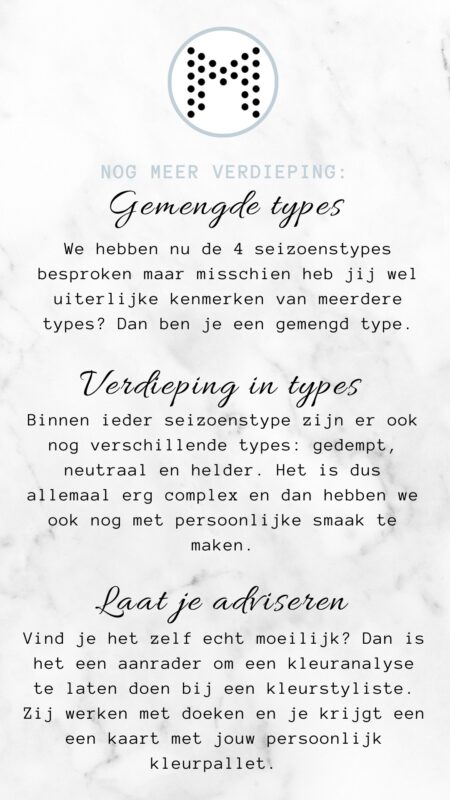 NOG MEER VERDIEPING:

Gemengde types

We hebben nu de 4 seizoenstypes besproken maar misschien heb jij wel uiterlijke kenmerken van meerdere types? Dan ben je een gemengd type.

Verdieping in types

Binnen ieder seizoenstype zijn er ook nog verschillende types: gedempt, neutraal en helder. Het is dus allemaal erg complex en dan hebben we ook nog met persoonlijke smaak te maken.

Laat je adviseren

Vind je het zelf echt moeilijk? Dan is het een aanrader om een kleuranalyse te laten doen bij een kleurstyliste. Zij werken met doeken en je krijgt een een kaart met jouw persoonlijk kleurpallet.